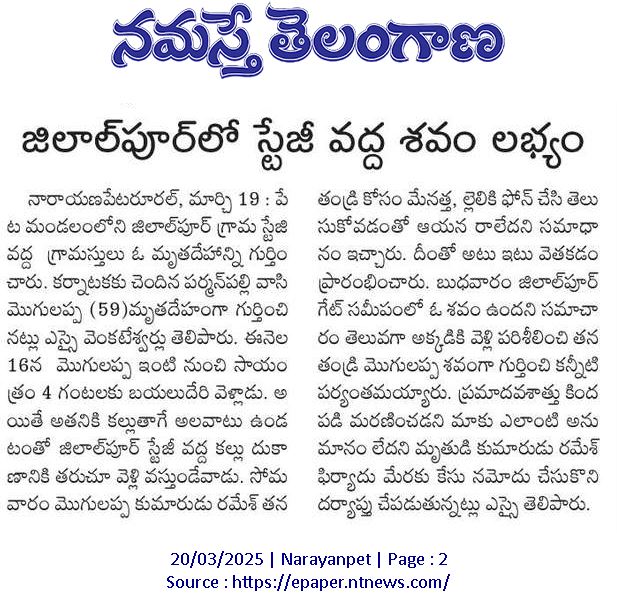 నమస్తే తెలంగాణ

జిలాల్‌పూర్‌లో స్టేజీ వద్ద శవం లభ్యం

నారాయణపేటరూరల్, మార్చి 19 : పేట మండలంలోని జిలాల్‌పూర్ గ్రామ స్టేజి వద్ద గ్రామస్తులు ఓ మృతదేహాన్ని గుర్తించారు. కర్నాటకకు చెందిన పర్మన్‌పల్లి వాసి మొగులప్ప (59)మృతదేహంగా గుర్తించినట్లు ఎస్సై వెంకటేశ్వర్లు తెలిపారు. ఈనెల 16న మొగులప్ప ఇంటి నుంచి సాయంత్రం 4 గంటలకు బయలుదేరి వెళ్లాడు. అయితే అతనికి కల్లుతాగే అలవాటు ఉండటంతో జిలాల్‌పూర్ స్టేజీ వద్ద కల్లు దుకాణానికి తరుచూ వెళ్లి వస్తుండేవాడు. సోమవారం మొగులప్ప కుమారుడు రమేశ్ తన తండ్రి కోసం మేనత్త, లైలికి ఫోన్ చేసి తెలుసుకోవడంతో ఆయన రాలేదని సమాధానం ఇచ్చారు. దీంతో అటు ఇటు వెతకడం ప్రారంభించారు. బుధవారం జిలాల్‌పూర్ గేట్ సమీపంలో ఓ శవం ఉందని సమాచారం తెలువగా అక్కడికి వెళ్లి పరిశీలించి తన తండ్రి మొగులప్ప శవంగా గుర్తించి కన్నీటి పర్యంతమయ్యారు. ప్రమాదవశాత్తు కింద పడి మరణించడని మాకు ఎలాంటి అనుమానం లేదని మృతుడి కుమారుడు రమేశ్ ఫిర్యాదు మేరకు కేసు నమోదు చేసుకొని దర్యాప్తు చేపడుతున్నట్లు ఎస్సై తెలిపారు.

20/03/2025 | Narayanpet | Page : 2
Source : https://epaper.ntnews.com/